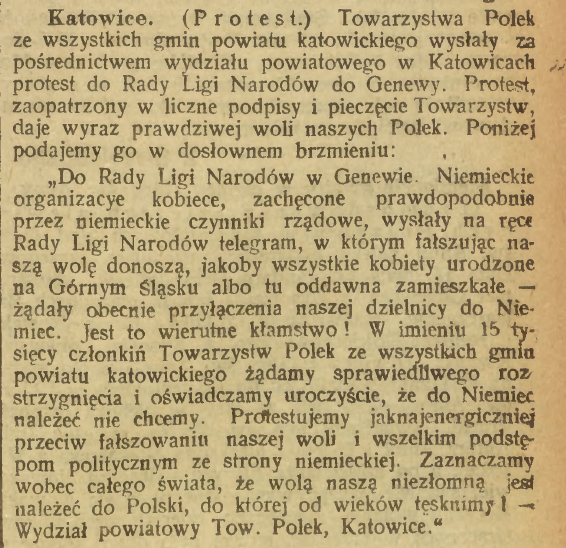 Katowice. (Protest.) Towarzystwa Polek ze wszystkich gmin powiatu katowickiego wysłały za pośrednictwem wydziału powiatowego w Katowicach protest do Rady Ligi Narodów do Genewy. Protest, zaopatrzony w liczne podpisy i pieczęcie Towarzystw, daje wyraz prawdziwej woli naszych Polek. Poniżej podajemy go w dosłownem brzmieniu:

„Do Rady Ligi Narodów w Genewie. Niemieckie organizacye kobiece, zachęcone prawdopodobnie przez niemieckie czynniki rządowe, wysłały na ręce Rady Ligi Narodów telegram, w którym fałszując naszą wolę donoszą, jakoby wszystkie kobiety urodzone na Górnym Śląsku albo tu oddawna zamieszkałe — żądały obecnie przyłączenia naszej dzielnicy do Niemiec. Jest to wierutne kłamstwo! W imieniu 15 tysięcy członkiń Towarzystw Polek ze wszystkich gmin powiatu katowickiego żądamy sprawiedliwego rozstrzygnięcia i oświadczamy uroczyście, że do Niemiec należeć nie chcemy. Protestujemy jaknajenergiczniej przeciw fałszowaniu naszej woli i wszelkim podstępom politycznym ze strony niemieckiej. Zaznaczamy wobec całego świata, że wolą naszą niezłomną jest należeć do Polski, do której od wieków tęsknimy! — Wydział powiatowy Tow. Polek, Katowice.“